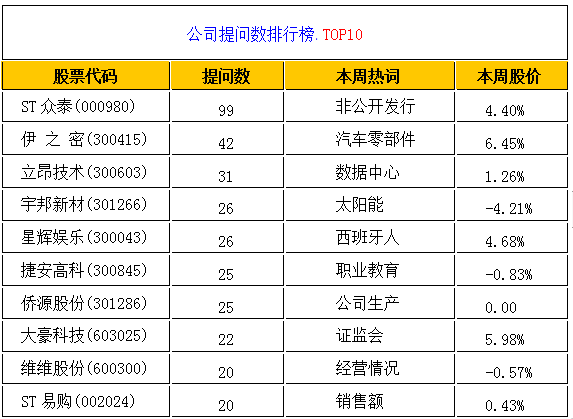 公司提问数排行榜.TOP10

| 股票代码 | 提问数 | 本周热词 | 本周股价 |
|---|---|---|---|
| ST众泰(000980) | 99 | 非公开发行 | 4.40% |
| 伊之密(300415) | 42 | 汽车零部件 | 6.45% |
| 立昂技术(300603) | 31 | 数据中心 | 1.26% |
| 宇邦新材(301266) | 26 | 太阳能 | -4.21% |
| 星辉娱乐(300043) | 26 | 西班牙人 | 4.68% |
| 捷安高科(300845) | 25 | 职业教育 | -0.83% |
| 侨源股份(301286) | 25 | 公司生产 | 0.00 |
| 大豪科技(603025) | 22 | 证监会 | 5.98% |
| 维维股份(600300) | 20 | 经营情况 | -0.57% |
| ST易购(002024) | 20 | 销售额 | 0.43% |